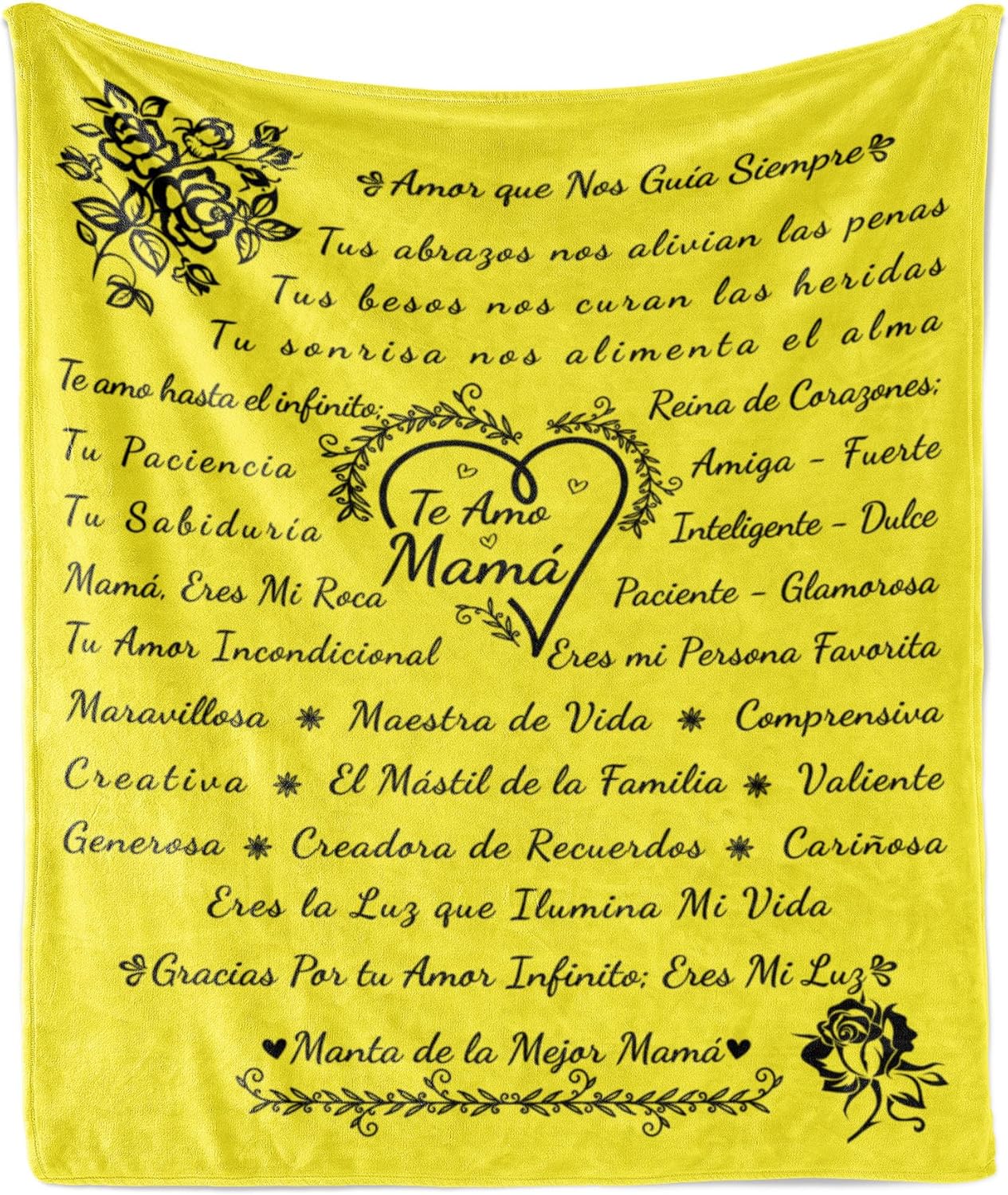 Amor que Nos Guía Siempre

Tus abrazos nos alivian las penas

Tus besos nos curan las heridas

Tu sonrisa nos alimenta el alma

Te amo hasta el infinito;

Tu Paciencia

Tu Sabiduría

Mamá, Eres Mi Roca

Tu Amor Incondicional

Te Amo
Mamá

Reina de Corazones;

Amiga - Fuerte

Inteligente - Dulce

Paciente - Glamorosa

Eres mi Persona Favorita

Maravillosa * Maestra de Vida * Comprensiva

Creativa * El Mástil de la Familia * Valiente

Generosa * Creadora de Recuerdos * Cariñosa

Eres la Luz que Ilumina Mi Vida

Gracias Por tu Amor Infinito; Eres Mi Luz

Manta de la Mejor Mamá